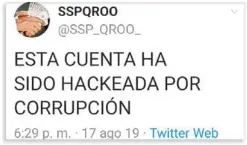 SSPQROO
@SSP_QROO_

ESTA CUENTA HA SIDO HACKEADA POR CORRUPCIÓN

6:29 p. m. · 17 ago 19 · Twitter Web